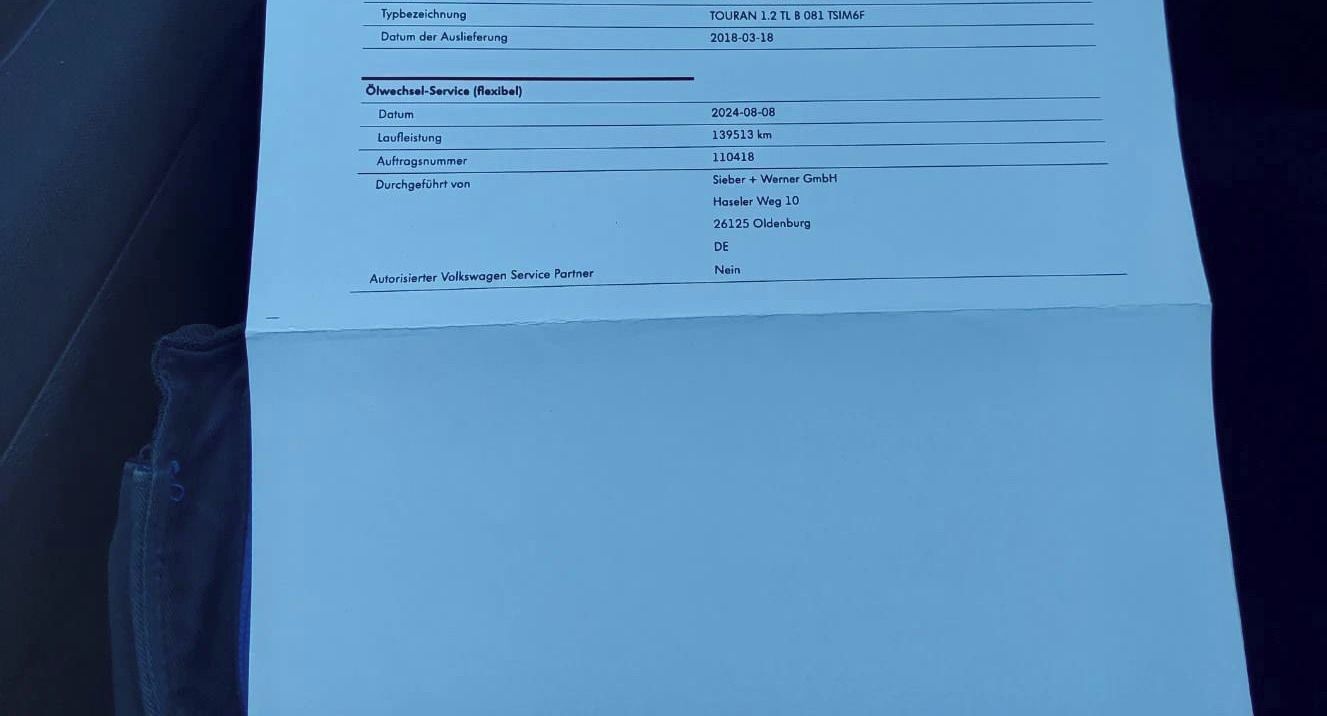 Typbezeichnung
TOURAN 1.2 TL B 081 TSIM6F

Datum der Auslieferung
2018-03-18

Ölwechsel-Service (flexibel)

Datum
2024-08-08

Laufleistung
139513 km

Auftragsnummer
110418

Durchgeführt von
Sieber + Werner GmbH
Haseler Weg 10
26125 Oldenburg
DE

Autorisierter Volkswagen Service Partner
Nein